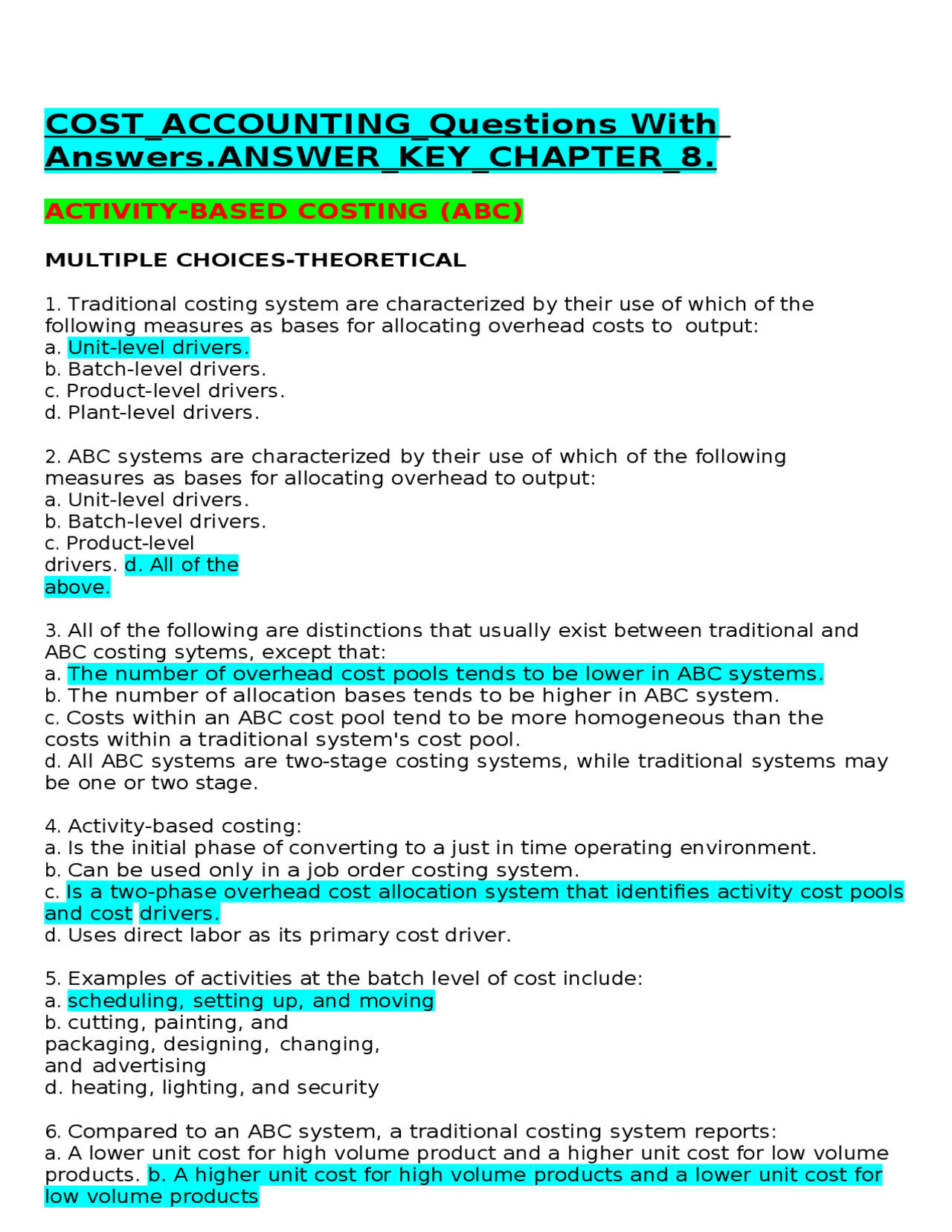 COST_ACCOUNTING_Questions With_ Answers.ANSWER_KEY_CHAPTER_8.

ACTIVITY-BASED COSTING (ABC)

MULTIPLE CHOICES-THEORETICAL

1. Traditional costing system are characterized by their use of which of the following measures as bases for allocating overhead costs to output:
a. Unit-level drivers.
b. Batch-level drivers.
c. Product-level drivers.
d. Plant-level drivers.

2. ABC systems are characterized by their use of which of the following measures as bases for allocating overhead to output:
a. Unit-level drivers.
b. Batch-level drivers.
c. Product-level drivers. d. All of the above.

3. All of the following are distinctions that usually exist between traditional and ABC costing sytems, except that:
a. The number of overhead cost pools tends to be lower in ABC systems.
b. The number of allocation bases tends to be higher in ABC system.
c. Costs within an ABC cost pool tend to be more homogeneous than the costs within a traditional system's cost pool.
d. All ABC systems are two-stage costing systems, while traditional systems may be one or two stage.

4. Activity-based costing:
a. Is the initial phase of converting to a just in time operating environment.
b. Can be used only in a job order costing system.
c. Is a two-phase overhead cost allocation system that identifies activity cost pools and cost drivers.
d. Uses direct labor as its primary cost driver.

5. Examples of activities at the batch level of cost include:
a. scheduling, setting up, and moving
b. cutting, painting, and packaging, designing, changing, and advertising
d. heating, lighting, and security

6. Compared to an ABC system, a traditional costing system reports:
a. A lower unit cost for high volume product and a higher unit cost for low volume products. b. A higher unit cost for high volume products and a lower unit cost for low volume products